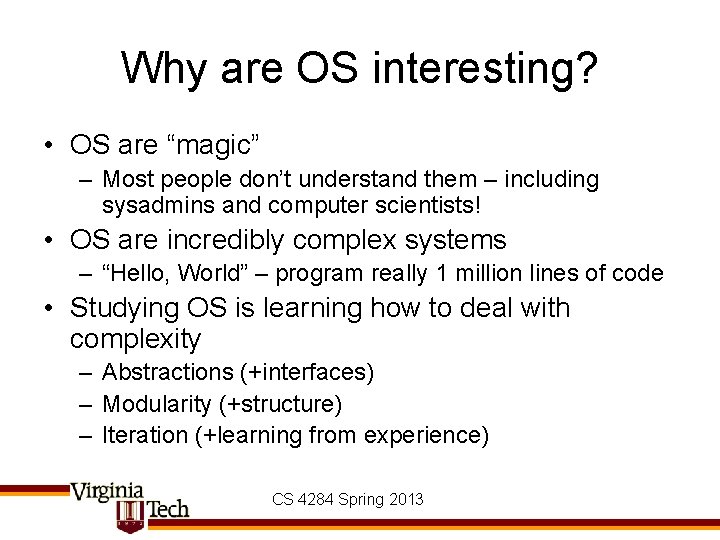 Why are OS interesting?

• OS are “magic”
– Most people don’t understand them – including sysadmins and computer scientists!
• OS are incredibly complex systems
– “Hello, World” – program really 1 million lines of code
• Studying OS is learning how to deal with complexity
– Abstractions (+interfaces)
– Modularity (+structure)
– Iteration (+learning from experience)

Virginia Tech
CS 4284 Spring 2013